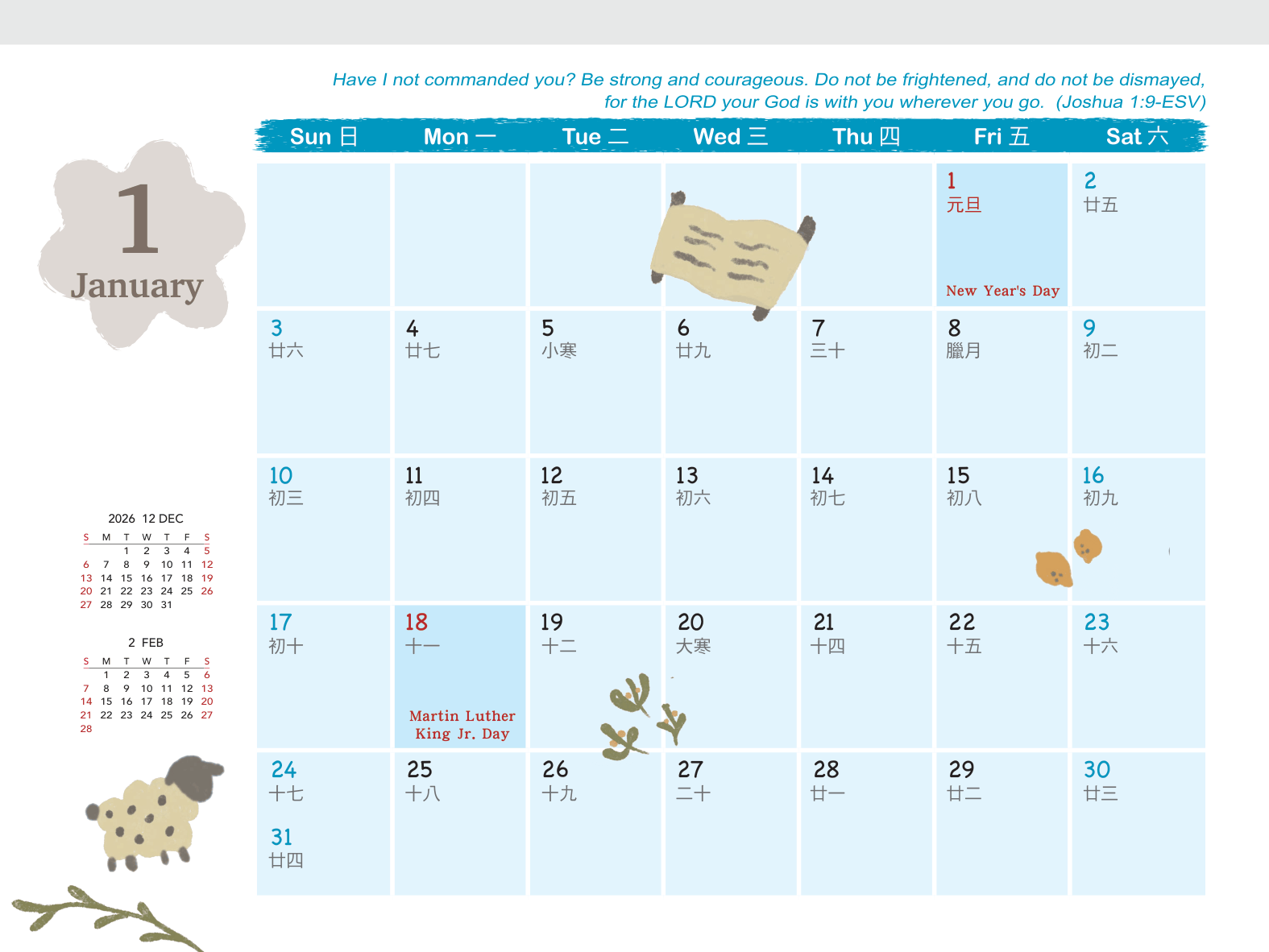 Have I not commanded you? Be strong and courageous. Do not be frightened, and do not be dismayed, for the LORD your God is with you wherever you go. (Joshua 1:9-ESV)

1
January

| Sun 日 | Mon 一 | Tue 二 | Wed 三 | Thu 四 | Fri 五 | Sat 六 |
|---|---|---|---|---|---|---|
| | | | | | 1 元旦 New Year's Day | 2 廿五 |
| 3 廿六 | 4 廿七 | 5 小寒 | 6 廿九 | 7 三十 | 8 臘月 | 9 初二 |
| 10 初三 | 11 初四 | 12 初五 | 13 初六 | 14 初七 | 15 初八 | 16 初九 |
| 17 初十 | 18 十一 Martin Luther King Jr. Day | 19 十二 | 20 大寒 | 21 十四 | 22 十五 | 23 十六 |
| 24 十七 31 廿四 | 25 十八 | 26 十九 | 27 二十 | 28 廿一 | 29 廿二 | 30 廿三 |

2026 12 DEC

| S | M | T | W | T | F | S |
|---|---|---|---|---|---|---|
| | | 1 | 2 | 3 | 4 | 5 |
| 6 | 7 | 8 | 9 | 10 | 11 | 12 |
| 13 | 14 | 15 | 16 | 17 | 18 | 19 |
| 20 | 21 | 22 | 23 | 24 | 25 | 26 |
| 27 | 28 | 29 | 30 | 31 | | |

2 FEB

| S | M | T | W | T | F | S |
|---|---|---|---|---|---|---|
| | 1 | 2 | 3 | 4 | 5 | 6 |
| 7 | 8 | 9 | 10 | 11 | 12 | 13 |
| 14 | 15 | 16 | 17 | 18 | 19 | 20 |
| 21 | 22 | 23 | 24 | 25 | 26 | 27 |
| 28 | | | | | | |